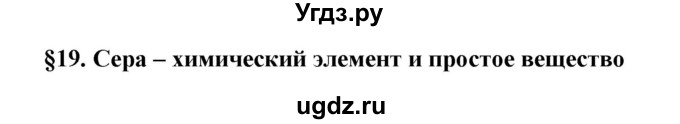 Угдз.ру

§19. Сера – химический элемент и простое вещество

ugdz.ru